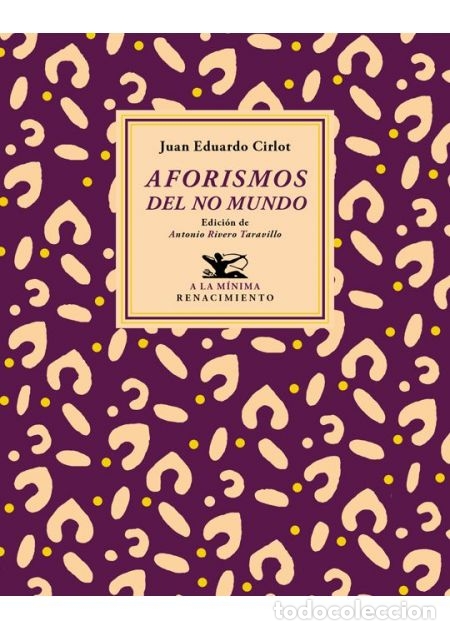 Juan Eduardo Cirlot

AFORISMOS
DEL NO MUNDO

Edición de
Antonio Rivero Taravillo

A LA MÍNIMA
RENACIMIENTO

todocoleccion